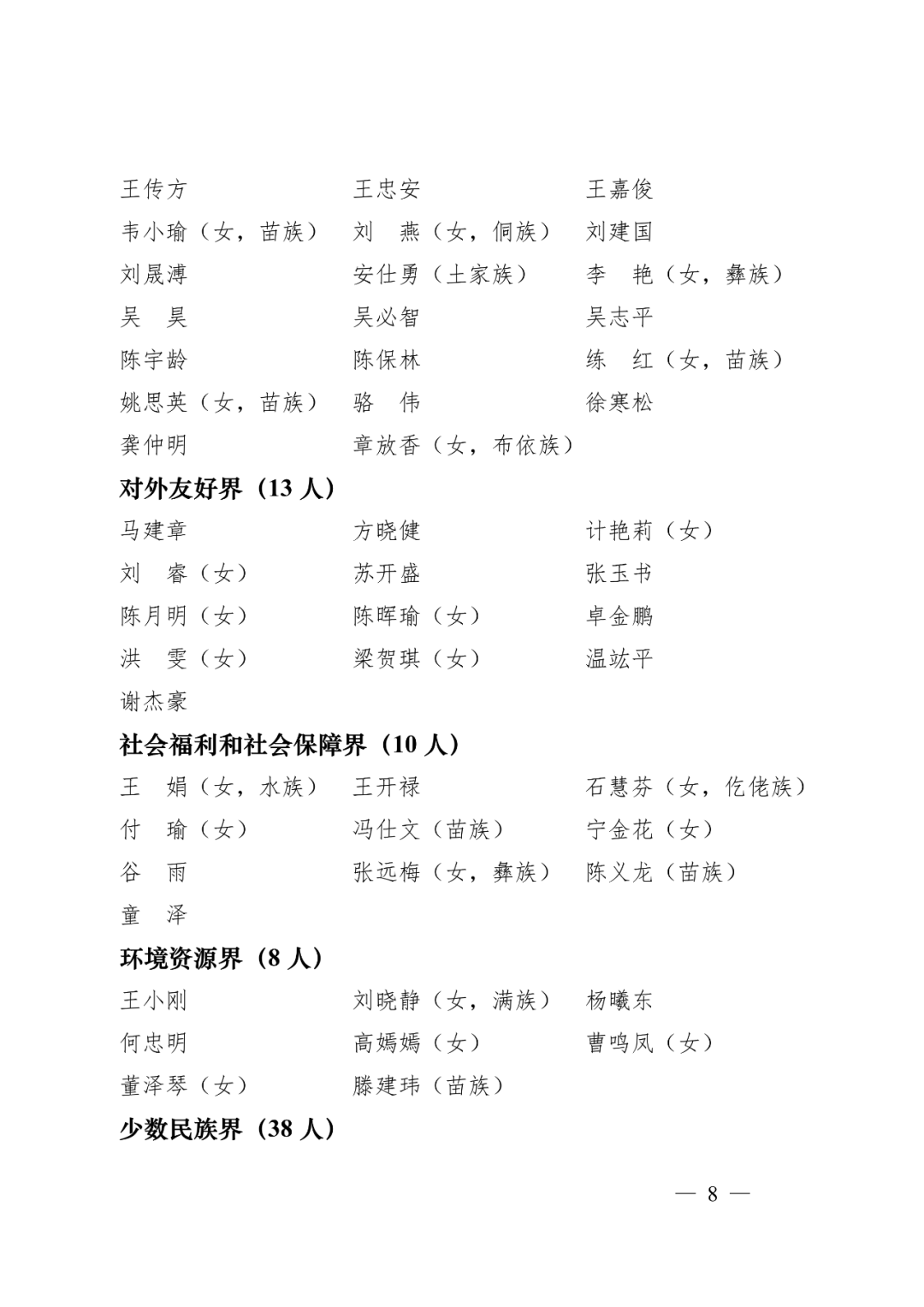 王传方　　　　王忠安　　　　王嘉俊
韦小瑜（女，苗族）　刘　燕（女，侗族）　刘建国
刘晟溥　　　　安仕勇（土家族）　李　艳（女，彝族）
吴　昊　　　　吴必智　　　　吴志平
陈宇龄　　　　陈保林　　　　练　红（女，苗族）
姚思英（女，苗族）　骆　伟　　　　徐寒松
龚仲明　　　　章放香（女，布依族）

对外友好界（13 人）

马建章　　　　方晓健　　　　计艳莉（女）
刘　睿（女）　苏开盛　　　　张玉书
陈月明（女）　陈晖瑜（女）　卓金鹏
洪　雯（女）　梁贺琪（女）　温竑平
谢杰豪

社会福利和社会保障界（10 人）

王　娟（女，水族）　王开禄　　　　石慧芬（女，仡佬族）
付　瑜（女）　冯仕文（苗族）　宁金花（女）
谷　雨　　　　张远梅（女，彝族）　陈义龙（苗族）
童　泽

环境资源界（8 人）

王小刚　　　　刘晓静（女，满族）　杨曦东
何忠明　　　　高嫣嫣（女）　曹鸣凤（女）
董泽琴（女）　滕建玮（苗族）

少数民族界（38 人）

— 8 —